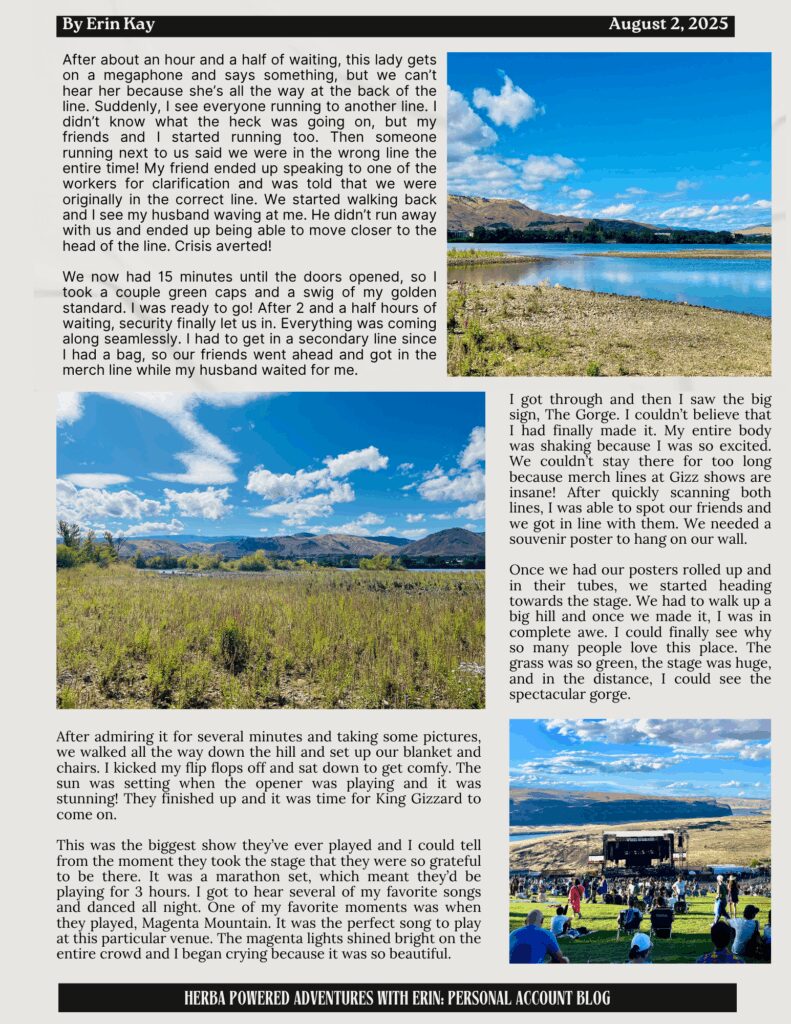 By Erin Kay

August 2, 2025

After about an hour and a half of waiting, this lady gets on a megaphone and says something, but we can't hear her because she's all the way at the back of the line. Suddenly, I see everyone running to another line. I didn't know what the heck was going on, but my friends and I started running too. Then someone running next to us said we were in the wrong line the entire time! My friend ended up speaking to one of the workers for clarification and was told that we were originally in the correct line. We started walking back and I see my husband waving at me. He didn't run away with us and ended up being able to move closer to the head of the line. Crisis averted!

We now had 15 minutes until the doors opened, so I took a couple green caps and a swig of my golden standard. I was ready to go! After 2 and a half hours of waiting, security finally let us in. Everything was coming along seamlessly. I had to get in a secondary line since I had a bag, so our friends went ahead and got in the merch line while my husband waited for me.

I got through and then I saw the big sign, The Gorge. I couldn't believe that I had finally made it. My entire body was shaking because I was so excited. We couldn't stay there for too long because merch lines at Gizz shows are insane! After quickly scanning both lines, I was able to spot our friends and we got in line with them. We needed a souvenir poster to hang on our wall.

Once we had our posters rolled up and in their tubes, we started heading towards the stage. We had to walk up a big hill and once we made it, I was in complete awe. I could finally see why so many people love this place. The grass was so green, the stage was huge, and in the distance, I could see the spectacular gorge.

After admiring it for several minutes and taking some pictures, we walked all the way down the hill and set up our blanket and chairs. I kicked my flip flops off and sat down to get comfy. The sun was setting when the opener was playing and it was stunning! They finished up and it was time for King Gizzard to come on.

This was the biggest show they've ever played and I could tell from the moment they took the stage that they were so grateful to be there. It was a marathon set, which meant they'd be playing for 3 hours. I got to hear several of my favorite songs and danced all night. One of my favorite moments was when they played, Magenta Mountain. It was the perfect song to play at this particular venue. The magenta lights shined bright on the entire crowd and I began crying because it was so beautiful.

HERBA POWERED ADVENTURES WITH ERIN: PERSONAL ACCOUNT BLOG